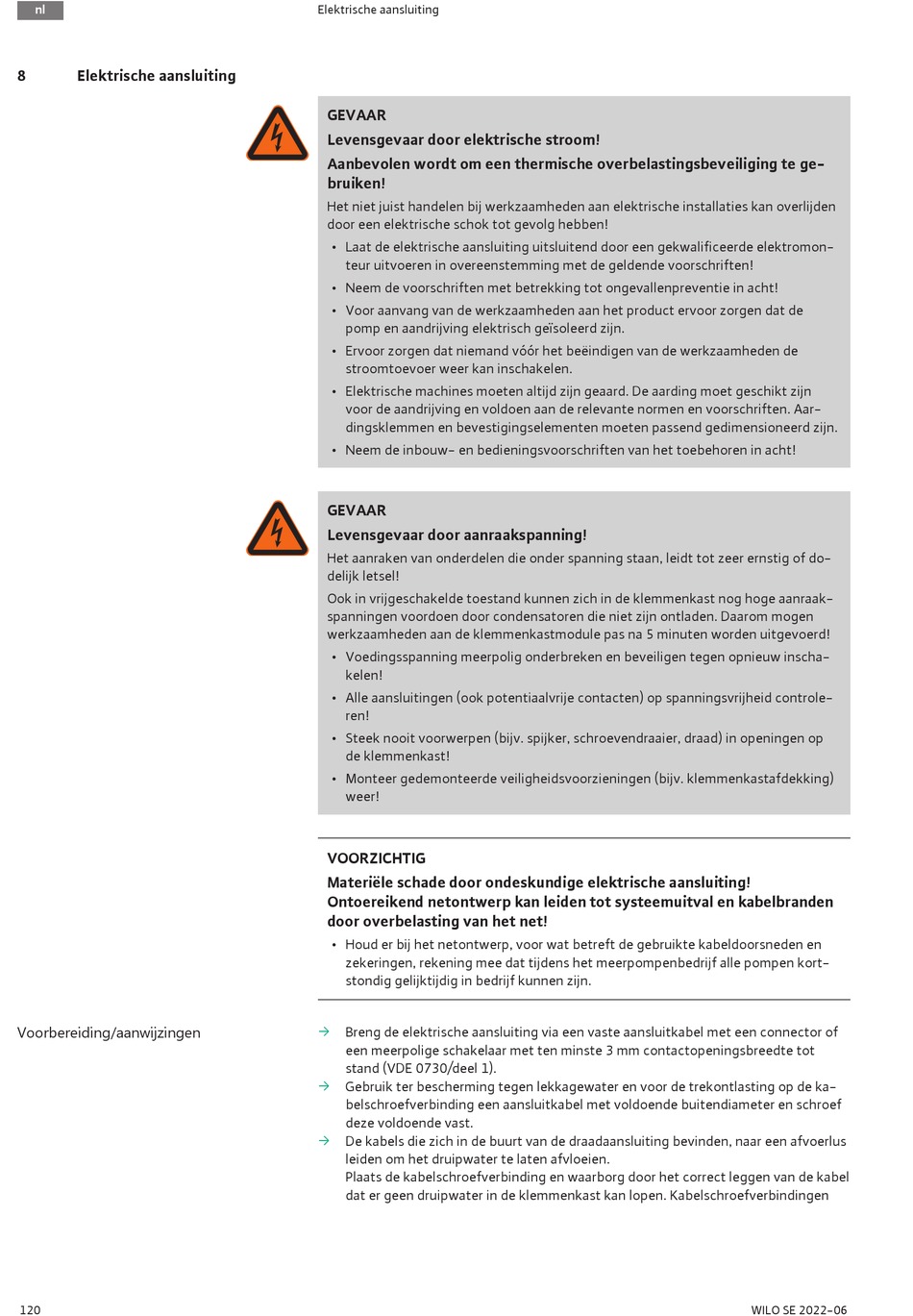 nl

Elektrische aansluiting

8 Elektrische aansluiting

GEVAAR
Levensgevaar door elektrische stroom!
Aanbevolen wordt om een thermische overbelastingsbeveiliging te gebruiken!
Het niet juist handelen bij werkzaamheden aan elektrische installaties kan overlijden door een elektrische schok tot gevolg hebben!
• Laat de elektrische aansluiting uitsluitend door een gekwalificeerde elektromonteur uitvoeren in overeenstemming met de geldende voorschriften!
• Neem de voorschriften met betrekking tot ongevallenpreventie in acht!
• Voor aanvang van de werkzaamheden aan het product ervoor zorgen dat de pomp en aandrijving elektrisch geïsoleerd zijn.
• Ervoor zorgen dat niemand vóór het beëindigen van de werkzaamheden de stroomtoevoer weer kan inschakelen.
• Elektrische machines moeten altijd zijn geaard. De aarding moet geschikt zijn voor de aandrijving en voldoen aan de relevante normen en voorschriften. Aardingsklemmen en bevestigingselementen moeten passend gedimensioneerd zijn.
• Neem de inbouw- en bedieningsvoorschriften van het toebehoren in acht!

GEVAAR
Levensgevaar door aanraakspanning!
Het aanraken van onderdelen die onder spanning staan, leidt tot zeer ernstig of dodelijk letsel!
Ook in vrijgeschakelde toestand kunnen zich in de klemmenkast nog hoge aanraakspanningen voordoen door condensatoren die niet zijn ontladen. Daarom mogen werkzaamheden aan de klemmenkastmodule pas na 5 minuten worden uitgevoerd!
• Voedingsspanning meerpolig onderbreken en beveiligen tegen opnieuw inschakelen!
• Alle aansluitingen (ook potentiaalvrije contacten) op spanningsvrijheid controleren!
• Steek nooit voorwerpen (bijv. spijker, schroevendraaier, draad) in openingen op de klemmenkast!
• Monteer gedemonteerde veiligheidsvoorzieningen (bijv. klemmenkastafdekking) weer!

VOORZICHTIG
Materiële schade door ondeskundige elektrische aansluiting!
Ontoereikend netontwerp kan leiden tot systeemuitval en kabelbranden door overbelasting van het net!
• Houd er bij het netontwerp, voor wat betreft de gebruikte kabeldoorsneden en zekeringen, rekening mee dat tijdens het meerpompenbedrijf alle pompen kortstondig gelijktijdig in bedrijf kunnen zijn.

Voorbereiding/aanwijzingen

→ Breng de elektrische aansluiting via een vaste aansluitkabel met een connector of een meerpolige schakelaar met ten minste 3 mm contactopeningsbreedte tot stand (VDE 0730/deel 1).
→ Gebruik ter bescherming tegen lekkagewater en voor de trekontlasting op de kabelschroefverbinding een aansluitkabel met voldoende buitendiameter en schroef deze voldoende vast.
→ De kabels die zich in de buurt van de draadaansluiting bevinden, naar een afvoerlus leiden om het druipwater te laten afvloeien.
Plaats de kabelschroefverbinding en waarborg door het correct leggen van de kabel dat er geen druipwater in de klemmenkast kan lopen. Kabelschroefverbindingen

120

WILO SE 2022-06